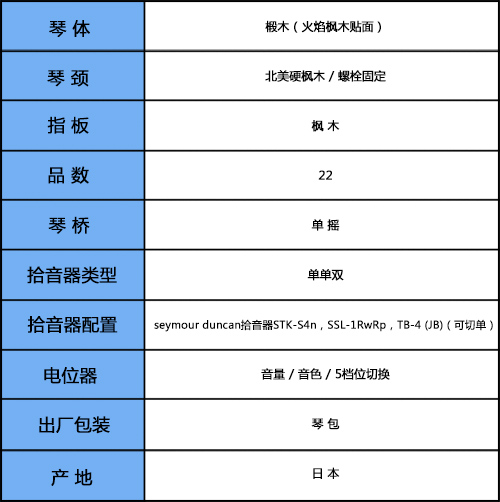 | 琴 体 | 椴木（火焰枫木贴面） |
|---|---|
| 琴 颈 | 北美硬枫木 / 螺栓固定 |
| 指 板 | 枫 木 |
| 品 数 | 22 |
| 琴 桥 | 单 摇 |
| 拾音器类型 | 单单双 |
| 拾音器配置 | seymour duncan拾音器STK-S4n，SSL-1RwRp，TB-4 (JB)（可切单） |
| 电位器 | 音量 / 音色 / 5档位切换 |
| 出厂包装 | 琴 包 |
| 产 地 | 日 本 |